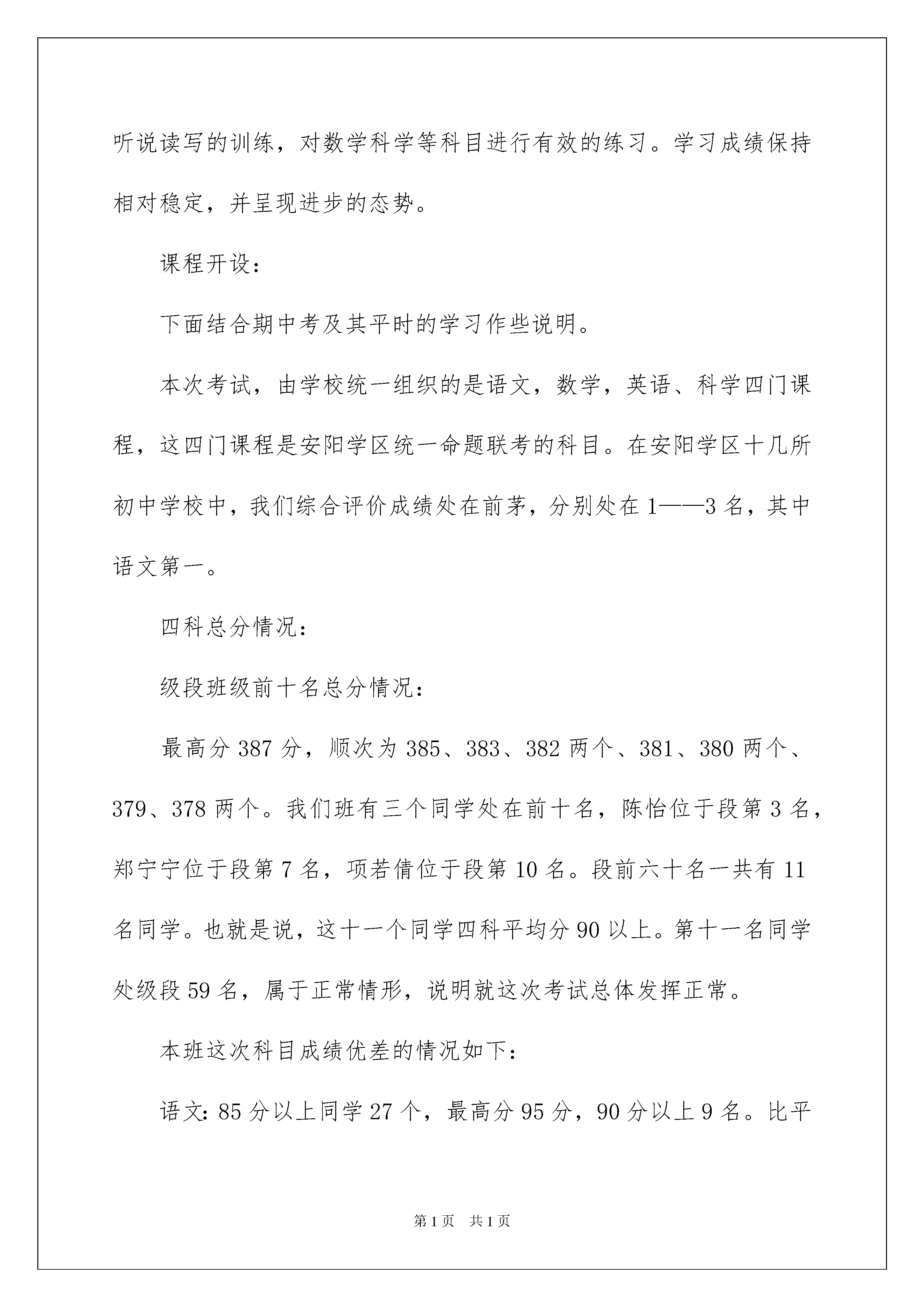 听说读写的训练，对数学科学等科目进行有效的练习。学习成绩保持相对稳定，并呈现进步的态势。

课程开设：

下面结合期中考及其平时的学习作些说明。

本次考试，由学校统一组织的是语文，数学，英语、科学四门课程，这四门课程是安阳学区统一命题联考的科目。在安阳学区十几所初中学校中，我们综合评价成绩处在前茅，分别处在1——3名，其中语文第一。

四科总分情况：

级段班级前十名总分情况：

最高分387分，顺次为385、383、382两个、381、380两个、379、378两个。我们班有三个同学处在前十名，陈怡位于段第3名，郑宁宁位于段第7名，项若倩位于段第10名。段前六十名一共有11名同学。也就是说，这十一个同学四科平均分90以上。第十一名同学处级段59名，属于正常情形，说明就这次考试总体发挥正常。

本班这次科目成绩优差的情况如下：

语文：85分以上同学27个，最高分95分，90分以上9名。比平

第1页 共1页